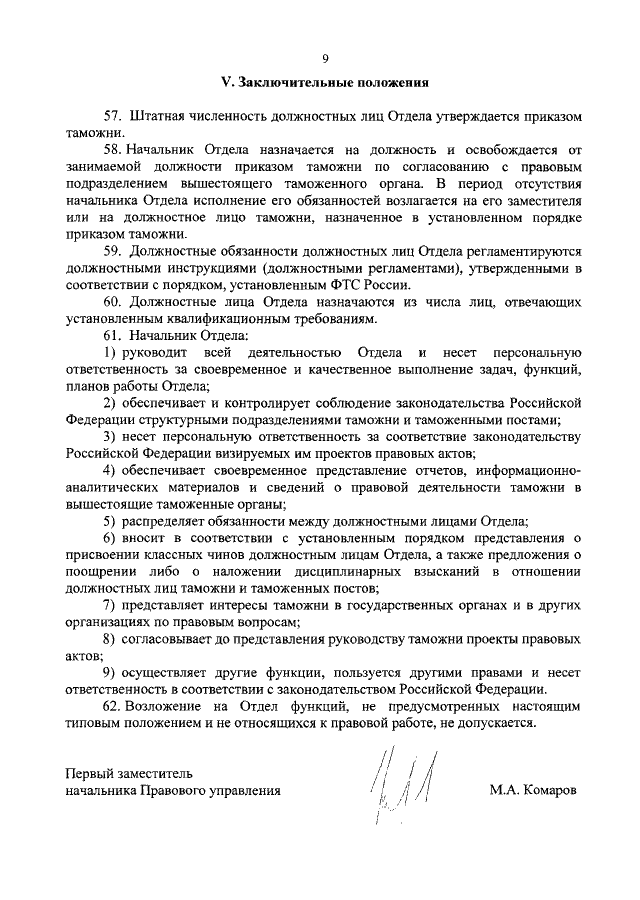 9

V. Заключительные положения

57. Штатная численность должностных лиц Отдела утверждается приказом таможни.

58. Начальник Отдела назначается на должность и освобождается от занимаемой должности приказом таможни по согласованию с правовым подразделением вышестоящего таможенного органа. В период отсутствия начальника Отдела исполнение его обязанностей возлагается на его заместителя или на должностное лицо таможни, назначенное в установленном порядке приказом таможни.

59. Должностные обязанности должностных лиц Отдела регламентируются должностными инструкциями (должностными регламентами), утвержденными в соответствии с порядком, установленным ФТС России.

60. Должностные лица Отдела назначаются из числа лиц, отвечающих установленным квалификационным требованиям.

61. Начальник Отдела:

1) руководит всей деятельностью Отдела и несет персональную ответственность за своевременное и качественное выполнение задач, функций, планов работы Отдела;

2) обеспечивает и контролирует соблюдение законодательства Российской Федерации структурными подразделениями таможни и таможенными постами;

3) несет персональную ответственность за соответствие законодательству Российской Федерации визируемых им проектов правовых актов;

4) обеспечивает своевременное представление отчетов, информационно-аналитических материалов и сведений о правовой деятельности таможни в вышестоящие таможенные органы;

5) распределяет обязанности между должностными лицами Отдела;

6) вносит в соответствии с установленным порядком представления о присвоении классных чинов должностным лицам Отдела, а также предложения о поощрении либо о наложении дисциплинарных взысканий в отношении должностных лиц таможни и таможенных постов;

7) представляет интересы таможни в государственных органах и в других организациях по правовым вопросам;

8) согласовывает до представления руководству таможни проекты правовых актов;

9) осуществляет другие функции, пользуется другими правами и несет ответственность в соответствии с законодательством Российской Федерации.

62. Возложение на Отдел функций, не предусмотренных настоящим типовым положением и не относящихся к правовой работе, не допускается.

Первый заместитель
начальника Правового управления

М.А. Комаров